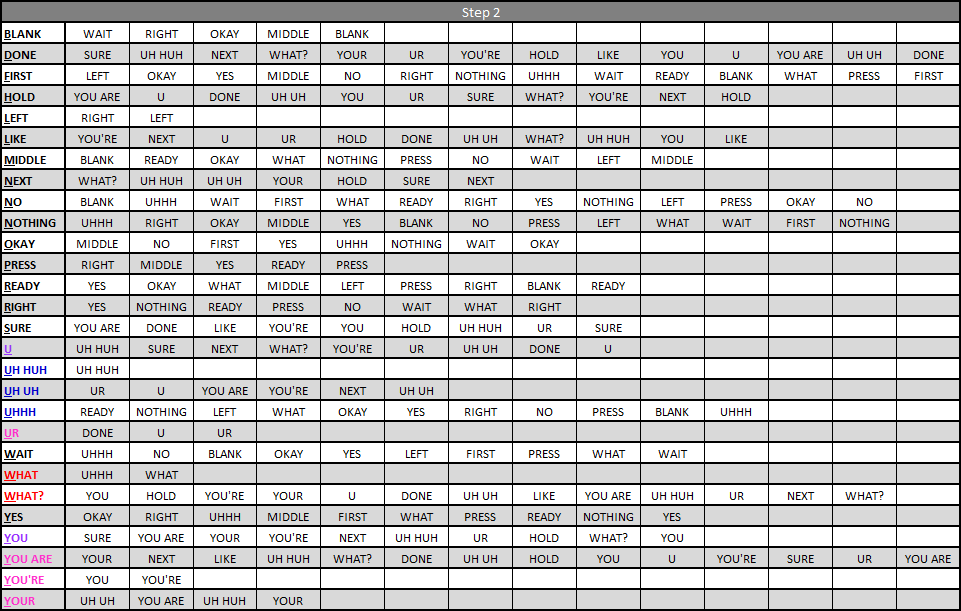 Step 2

| | | | | | | | | | | | | | | |
|---|---|---|---|---|---|---|---|---|---|---|---|---|---|---|
| BLANK | WAIT | RIGHT | OKAY | MIDDLE | BLANK | | | | | | | | | |
| DONE | SURE | UH HUH | NEXT | WHAT? | YOUR | UR | YOU'RE | HOLD | LIKE | YOU | U | YOU ARE | UH UH | DONE |
| FIRST | LEFT | OKAY | YES | MIDDLE | NO | RIGHT | NOTHING | UHHH | WAIT | READY | BLANK | WHAT | PRESS | FIRST |
| HOLD | YOU ARE | U | DONE | UH UH | YOU | UR | SURE | WHAT? | YOU'RE | NEXT | HOLD | | | |
| LEFT | RIGHT | LEFT | | | | | | | | | | | | |
| LIKE | YOU'RE | NEXT | U | UR | HOLD | DONE | UH UH | WHAT? | UH HUH | YOU | LIKE | | | |
| MIDDLE | BLANK | READY | OKAY | WHAT | NOTHING | PRESS | NO | WAIT | LEFT | MIDDLE | | | | |
| NEXT | WHAT? | UH HUH | UH UH | YOUR | HOLD | SURE | NEXT | | | | | | | |
| NO | BLANK | UHHH | WAIT | FIRST | WHAT | READY | RIGHT | YES | NOTHING | LEFT | PRESS | OKAY | NO | |
| NOTHING | UHHH | RIGHT | OKAY | MIDDLE | YES | BLANK | NO | PRESS | LEFT | WHAT | WAIT | FIRST | NOTHING | |
| OKAY | MIDDLE | NO | FIRST | YES | UHHH | NOTHING | WAIT | OKAY | | | | | | |
| PRESS | RIGHT | MIDDLE | YES | READY | PRESS | | | | | | | | | |
| READY | YES | OKAY | WHAT | MIDDLE | LEFT | PRESS | RIGHT | BLANK | READY | | | | | |
| RIGHT | YES | NOTHING | READY | PRESS | NO | WAIT | WHAT | RIGHT | | | | | | |
| SURE | YOU ARE | DONE | LIKE | YOU'RE | YOU | HOLD | UH HUH | UR | SURE | | | | | |
| U | UH HUH | SURE | NEXT | WHAT? | YOU'RE | UR | UH UH | DONE | U | | | | | |
| UH HUH | UH HUH | | | | | | | | | | | | | |
| UH UH | UR | U | YOU ARE | YOU'RE | NEXT | UH UH | | | | | | | | |
| UHHH | READY | NOTHING | LEFT | WHAT | OKAY | YES | RIGHT | NO | PRESS | BLANK | UHHH | | | |
| UR | DONE | U | UR | | | | | | | | | | | |
| WAIT | UHHH | NO | BLANK | OKAY | YES | LEFT | FIRST | PRESS | WHAT | WAIT | | | | |
| WHAT | UHHH | WHAT | | | | | | | | | | | | |
| WHAT? | YOU | HOLD | YOU'RE | YOUR | U | DONE | UH UH | LIKE | YOU ARE | UH HUH | UR | NEXT | WHAT? | |
| YES | OKAY | RIGHT | UHHH | MIDDLE | FIRST | WHAT | PRESS | READY | NOTHING | YES | | | | |
| YOU | SURE | YOU ARE | YOUR | YOU'RE | NEXT | UH HUH | UR | HOLD | WHAT? | YOU | | | | |
| YOU ARE | YOUR | NEXT | LIKE | UH HUH | WHAT? | DONE | UH UH | HOLD | YOU | U | YOU'RE | SURE | UR | YOU ARE |
| YOU'RE | YOU | YOU'RE | | | | | | | | | | | | |
| YOUR | UH UH | YOU ARE | UH HUH | YOUR | | | | | | | | | | |